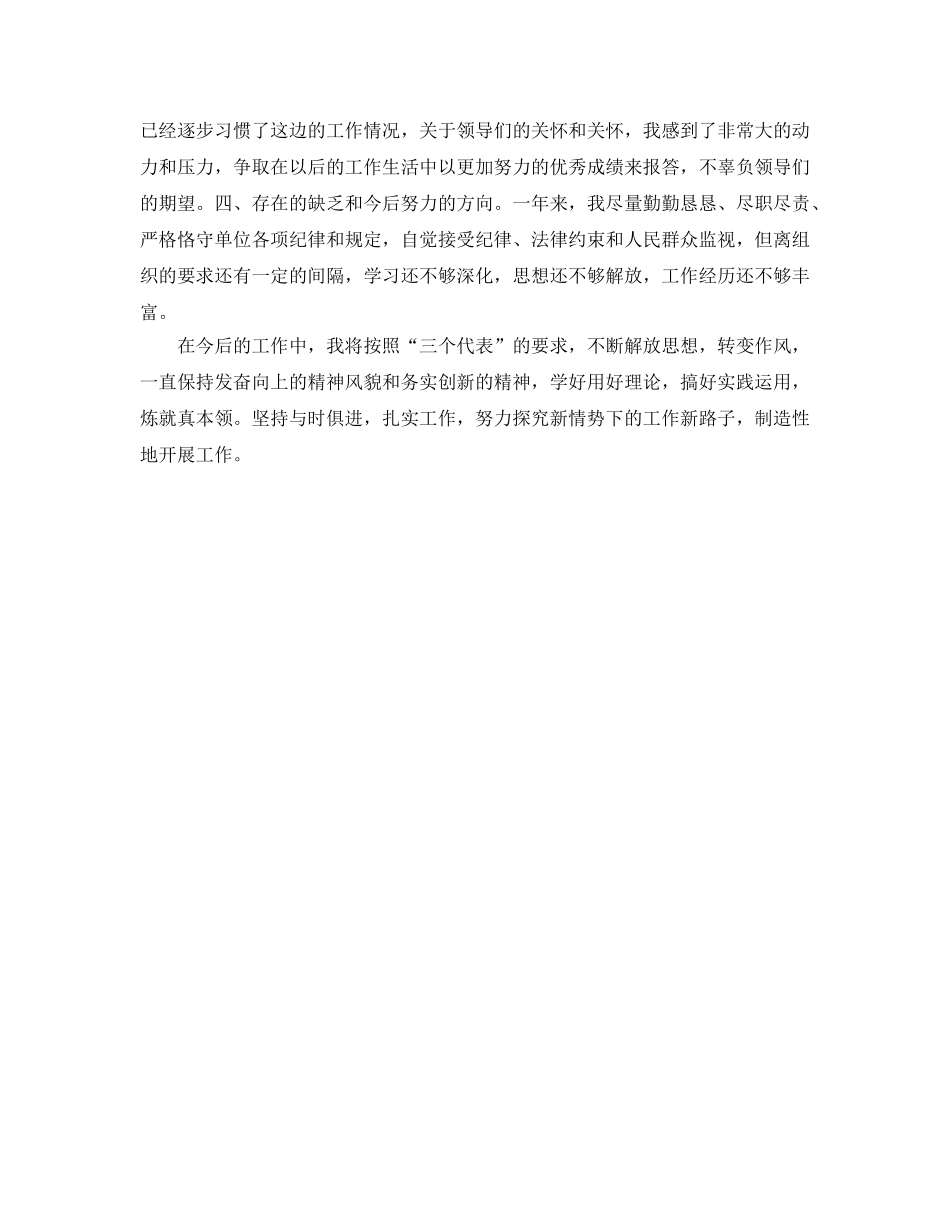 已经逐步习惯了这边的工作情况，关于领导们的关怀和关怀，我感到了非常大的动力和压力，争取在以后的工作生活中以更加努力的优秀成绩来报答，不辜负领导们的期望。四、存在的缺乏和今后努力的方向。一年来，我尽量勤勤恳恳、尽职尽责、严格恪守单位各项纪律和规定，自觉接受纪律、法律约束和人民群众监视，但离组织的要求还有一定的间隔，学习还不够深化，思想还不够解放，工作经历还不够丰富。

在今后的工作中，我将按照“三个代表”的要求，不断解放思想，转变作风，一直保持发奋向上的精神风貌和务实创新的精神，学好用好理论，搞好实践运用，炼就真本领。坚持与时俱进，扎实工作，努力探究新情势下的工作新路子，制造性地开展工作。